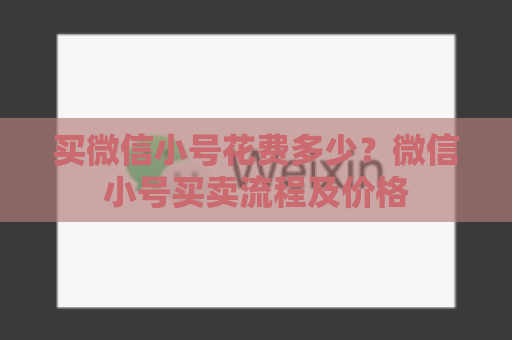 买微信小号花费多少？微信小号买卖流程及价格

Weixin